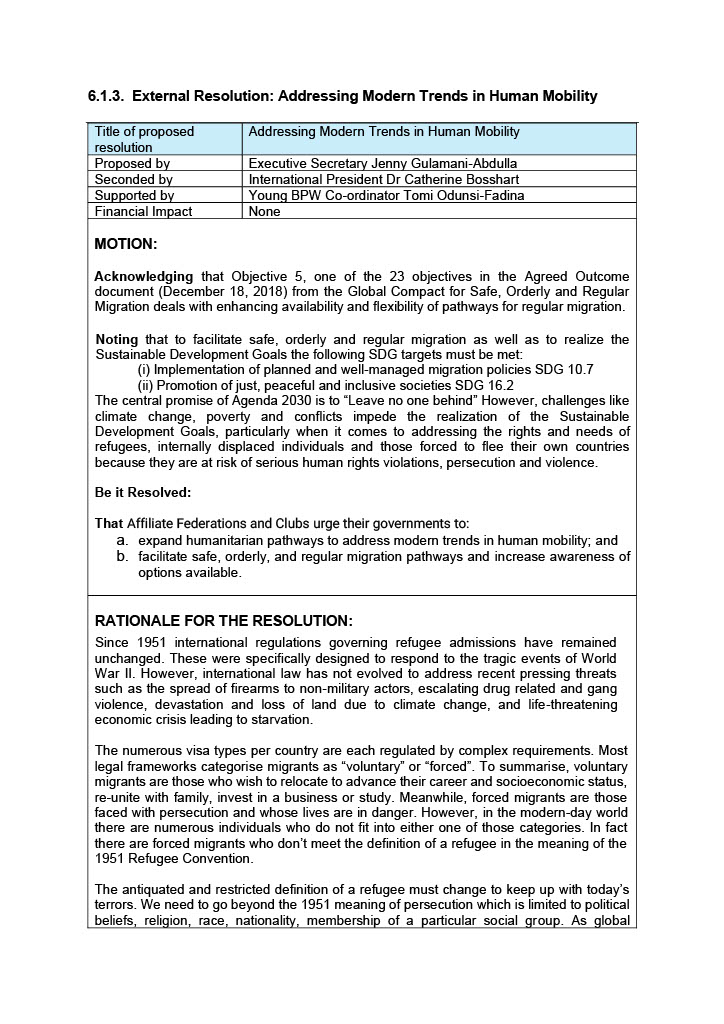 6.1.3. External Resolution: Addressing Modern Trends in Human Mobility

| Title of proposed resolution | Addressing Modern Trends in Human Mobility |
|---|---|
| Proposed by | Executive Secretary Jenny Gulamani-Abdulla |
| Seconded by | International President Dr Catherine Bosshart |
| Supported by | Young BPW Co-ordinator Tomi Odunsi-Fadina |
| Financial Impact | None |

MOTION:

Acknowledging that Objective 5, one of the 23 objectives in the Agreed Outcome document (December 18, 2018) from the Global Compact for Safe, Orderly and Regular Migration deals with enhancing availability and flexibility of pathways for regular migration.

Noting that to facilitate safe, orderly and regular migration as well as to realize the Sustainable Development Goals the following SDG targets must be met:
(i) Implementation of planned and well-managed migration policies SDG 10.7
(ii) Promotion of just, peaceful and inclusive societies SDG 16.2
The central promise of Agenda 2030 is to “Leave no one behind” However, challenges like climate change, poverty and conflicts impede the realization of the Sustainable Development Goals, particularly when it comes to addressing the rights and needs of refugees, internally displaced individuals and those forced to flee their own countries because they are at risk of serious human rights violations, persecution and violence.

Be it Resolved:

That Affiliate Federations and Clubs urge their governments to:
a. expand humanitarian pathways to address modern trends in human mobility; and
b. facilitate safe, orderly, and regular migration pathways and increase awareness of options available.

RATIONALE FOR THE RESOLUTION:
Since 1951 international regulations governing refugee admissions have remained unchanged. These were specifically designed to respond to the tragic events of World War II. However, international law has not evolved to address recent pressing threats such as the spread of firearms to non-military actors, escalating drug related and gang violence, devastation and loss of land due to climate change, and life-threatening economic crisis leading to starvation.

The numerous visa types per country are each regulated by complex requirements. Most legal frameworks categorise migrants as “voluntary” or “forced”. To summarise, voluntary migrants are those who wish to relocate to advance their career and socioeconomic status, re-unite with family, invest in a business or study. Meanwhile, forced migrants are those faced with persecution and whose lives are in danger. However, in the modern-day world there are numerous individuals who do not fit into either one of those categories. In fact there are forced migrants who don’t meet the definition of a refugee in the meaning of the 1951 Refugee Convention.

The antiquated and restricted definition of a refugee must change to keep up with today’s terrors. We need to go beyond the 1951 meaning of persecution which is limited to political beliefs, religion, race, nationality, membership of a particular social group. As global